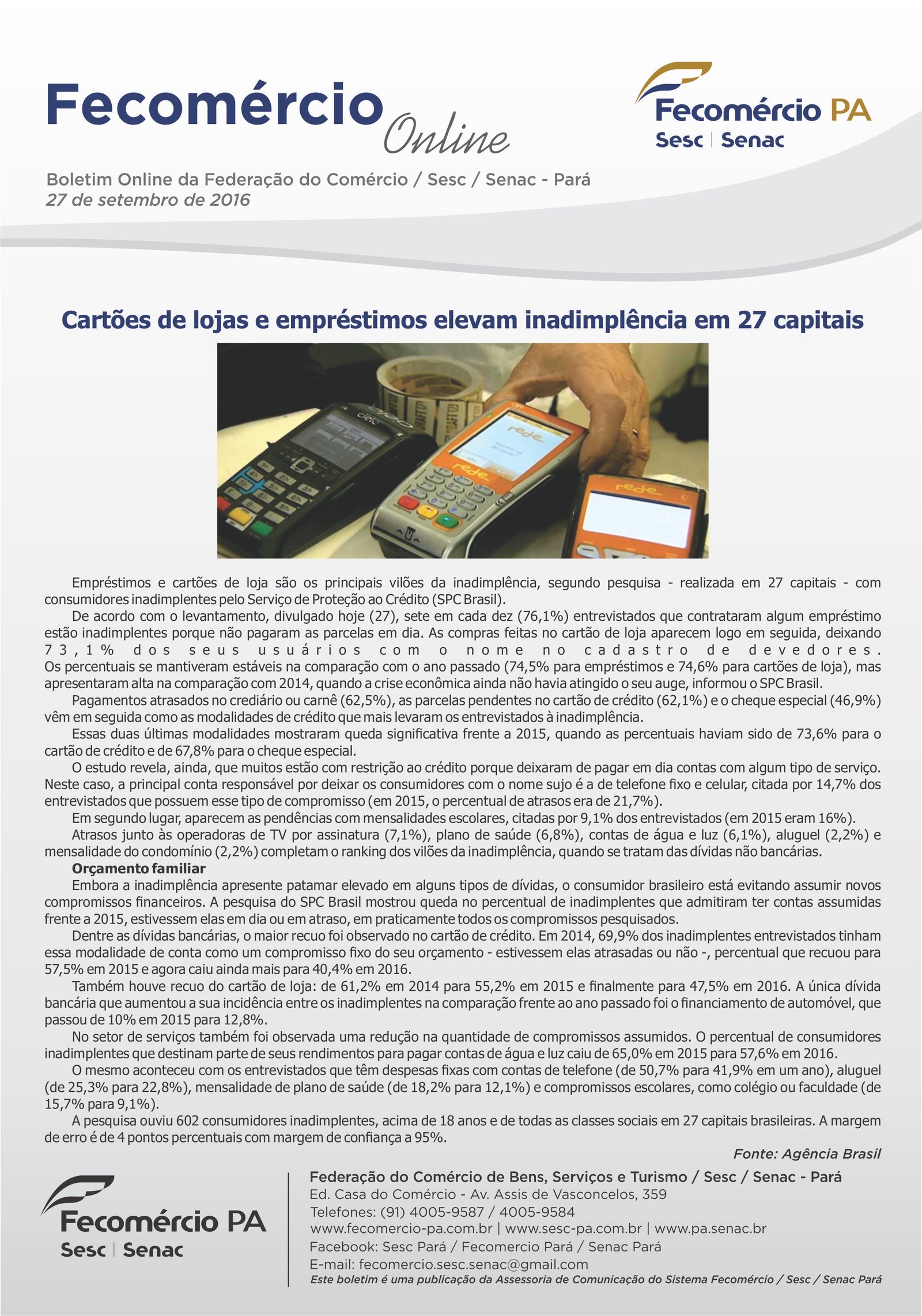 Fecomércio Online

Fecomércio PA
Sesc | Senac

Boletim Online da Federação do Comércio / Sesc / Senac - Pará
27 de setembro de 2016

Cartões de lojas e empréstimos elevam inadimplência em 27 capitais

Empréstimos e cartões de loja são os principais vilões da inadimplência, segundo pesquisa - realizada em 27 capitais - com consumidores inadimplentes pelo Serviço de Proteção ao Crédito (SPC Brasil).

De acordo com o levantamento, divulgado hoje (27), sete em cada dez (76,1%) entrevistados que contrataram algum empréstimo estão inadimplentes porque não pagaram as parcelas em dia. As compras feitas no cartão de loja aparecem logo em seguida, deixando 73,1% dos seus usuários com o nome no cadastro de devedores. Os percentuais se mantiveram estáveis na comparação com o ano passado (74,5% para empréstimos e 74,6% para cartões de loja), mas apresentaram alta na comparação com 2014, quando a crise econômica ainda não havia atingido o seu auge, informou o SPC Brasil.

Pagamentos atrasados no crediário ou carnê (62,5%), as parcelas pendentes no cartão de crédito (62,1%) e o cheque especial (46,9%) vêm em seguida como as modalidades de crédito que mais levaram os entrevistados à inadimplência.

Essas duas últimas modalidades mostraram queda significativa frente a 2015, quando as percentuais haviam sido de 73,6% para o cartão de crédito e de 67,8% para o cheque especial.

O estudo revela, ainda, que muitos estão com restrição ao crédito porque deixaram de pagar em dia contas com algum tipo de serviço. Neste caso, a principal conta responsável por deixar os consumidores com o nome sujo é a de telefone fixo e celular, citada por 14,7% dos entrevistados que possuem esse tipo de compromisso (em 2015, o percentual de atrasos era de 21,7%).

Em segundo lugar, aparecem as pendências com mensalidades escolares, citadas por 9,1% dos entrevistados (em 2015 eram 16%).

Atrasos junto às operadoras de TV por assinatura (7,1%), plano de saúde (6,8%), contas de água e luz (6,1%), aluguel (2,2%) e mensalidade do condomínio (2,2%) completam o ranking dos vilões da inadimplência, quando se tratam das dívidas não bancárias.

Orçamento familiar

Embora a inadimplência apresente patamar elevado em alguns tipos de dívidas, o consumidor brasileiro está evitando assumir novos compromissos financeiros. A pesquisa do SPC Brasil mostrou queda no percentual de inadimplentes que admitiram ter contas assumidas frente a 2015, estivessem elas em dia ou em atraso, em praticamente todos os compromissos pesquisados.

Dentre as dívidas bancárias, o maior recuo foi observado no cartão de crédito. Em 2014, 69,9% dos inadimplentes entrevistados tinham essa modalidade de conta como um compromisso fixo do seu orçamento - estivessem elas atrasadas ou não -, percentual que recuou para 57,5% em 2015 e agora caiu ainda mais para 40,4% em 2016.

Também houve recuo do cartão de loja: de 61,2% em 2014 para 55,2% em 2015 e finalmente para 47,5% em 2016. A única dívida bancária que aumentou a sua incidência entre os inadimplentes na comparação frente ao ano passado foi o financiamento de automóvel, que passou de 10% em 2015 para 12,8%.

No setor de serviços também foi observada uma redução na quantidade de compromissos assumidos. O percentual de consumidores inadimplentes que destinam parte de seus rendimentos para pagar contas de água e luz caiu de 65,0% em 2015 para 57,6% em 2016.

O mesmo aconteceu com os entrevistados que têm despesas fixas com contas de telefone (de 50,7% para 41,9% em um ano), aluguel (de 25,3% para 22,8%), mensalidade de plano de saúde (de 18,2% para 12,1%) e compromissos escolares, como colégio ou faculdade (de 15,7% para 9,1%).

A pesquisa ouviu 602 consumidores inadimplentes, acima de 18 anos e de todas as classes sociais em 27 capitais brasileiras. A margem de erro é de 4 pontos percentuais com margem de confiança a 95%.

Fonte: Agência Brasil

Fecomércio PA
Sesc | Senac

Federação do Comércio de Bens, Serviços e Turismo / Sesc / Senac - Pará
Ed. Casa do Comércio - Av. Assis de Vasconcelos, 359
Telefones: (91) 4005-9587 / 4005-9584
www.fecomercio-pa.com.br | www.sesc-pa.com.br | www.pa.senac.br
Facebook: Sesc Pará / Fecomercio Pará / Senac Pará
E-mail: fecomercio.sesc.senac@gmail.com
Este boletim é uma publicação da Assessoria de Comunicação do Sistema Fecomércio / Sesc / Senac Pará